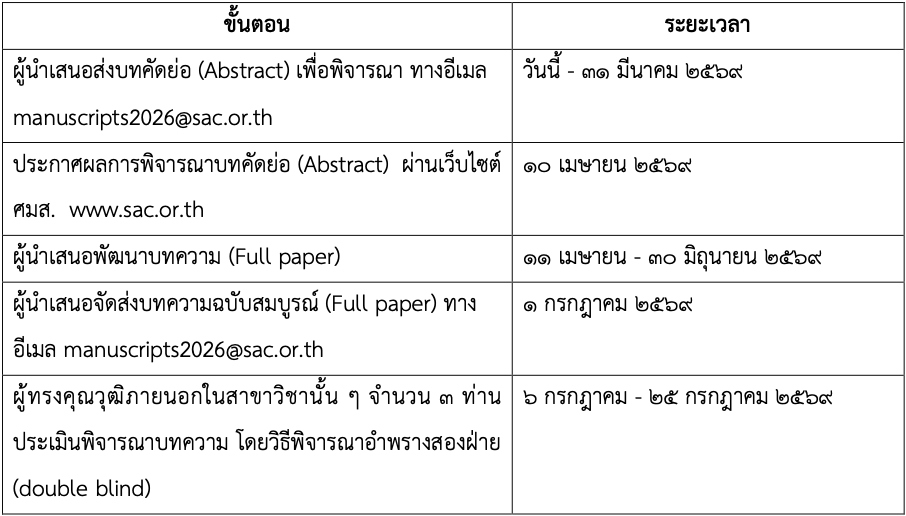 | ขั้นตอน | ระยะเวลา |
|---|---|
| ผู้นำเสนอส่งบทคัดย่อ (Abstract) เพื่อพิจารณา ทางอีเมล manuscripts2026@sac.or.th | วันนี้ - ๓๑ มีนาคม ๒๕๖๙ |
| ประกาศผลการพิจารณาบทคัดย่อ (Abstract) ผ่านเว็บไซต์ ศมส. www.sac.or.th | ๑๐ เมษายน ๒๕๖๙ |
| ผู้นำเสนอพัฒนาบทความ (Full paper) | ๑๑ เมษายน - ๓๐ มิถุนายน ๒๕๖๙ |
| ผู้นำเสนอจัดส่งบทความฉบับสมบูรณ์ (Full paper) ทางอีเมล manuscripts2026@sac.or.th | ๑ กรกฎาคม ๒๕๖๙ |
| ผู้ทรงคุณวุฒิภายนอกในสาขาวิชานั้น ๆ จำนวน ๓ ท่าน ประเมินพิจารณาบทความ โดยวิธีพิจารณาอำพรางสองฝ่าย (double blind) | ๖ กรกฎาคม - ๒๕ กรกฎาคม ๒๕๖๙ |